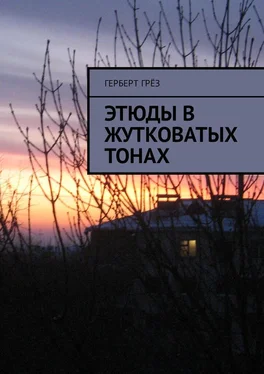 ГЕРБЕРТ ГРЁЗ

ЭТЮДЫ В ЖУТКОВАТЫХ ТОНАХ